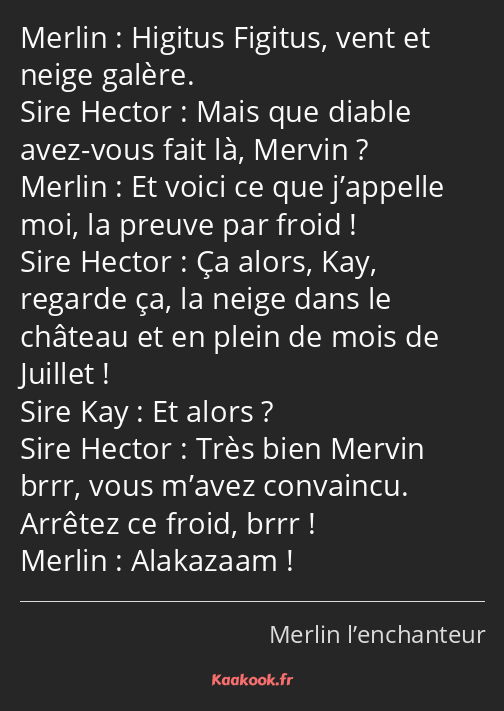 Merlin : Higitus Figitus, vent et neige galère.
Sire Hector : Mais que diable avez-vous fait là, Mervin ?
Merlin : Et voici ce que j’appelle moi, la preuve par froid !
Sire Hector : Ça alors, Kay, regarde ça, la neige dans le château et en plein de mois de Juillet !
Sire Kay : Et alors ?
Sire Hector : Très bien Mervin brrr, vous m’avez convaincu. Arrêtez ce froid, brrr !
Merlin : Alakazaam !

Merlin l’enchanteur

Kaakook.fr